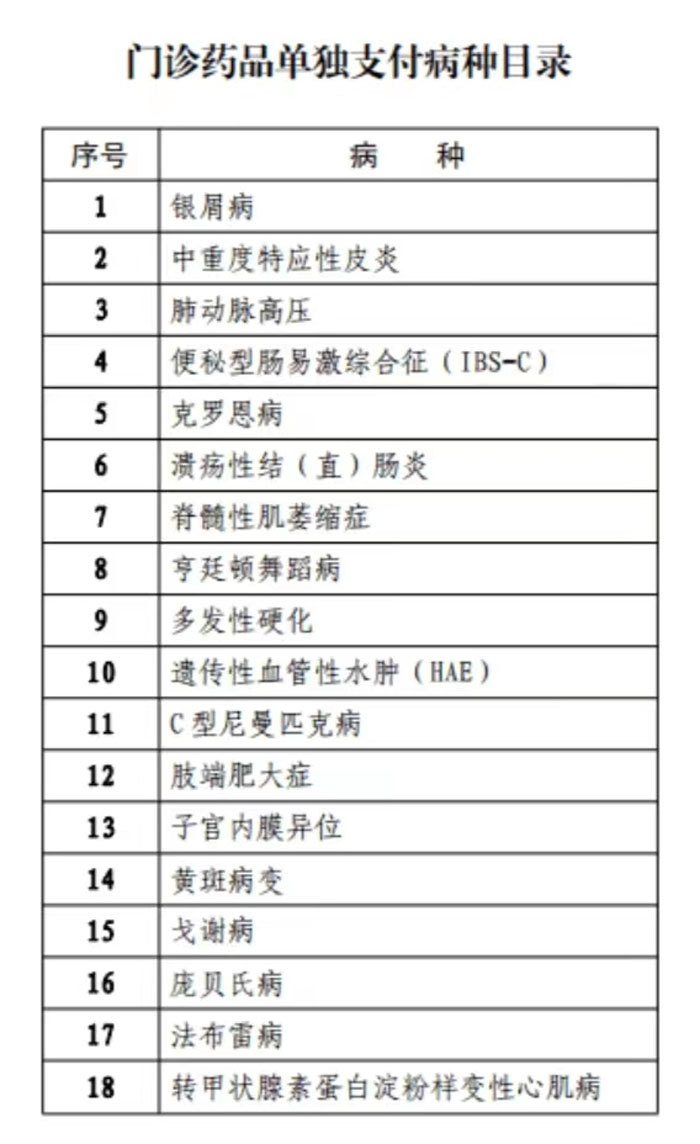 门诊药品单独支付病种目录

| 序号 | 病　　种 |
|---|---|
| 1 | 银屑病 |
| 2 | 中重度特应性皮炎 |
| 3 | 肺动脉高压 |
| 4 | 便秘型肠易激综合征（IBS-C） |
| 5 | 克罗恩病 |
| 6 | 溃疡性结（直）肠炎 |
| 7 | 脊髓性肌萎缩症 |
| 8 | 亨廷顿舞蹈病 |
| 9 | 多发性硬化 |
| 10 | 遗传性血管性水肿（HAE） |
| 11 | C型尼曼匹克病 |
| 12 | 肢端肥大症 |
| 13 | 子宫内膜异位 |
| 14 | 黄斑病变 |
| 15 | 戈谢病 |
| 16 | 庞贝氏病 |
| 17 | 法布雷病 |
| 18 | 转甲状腺素蛋白淀粉样变性心肌病 |